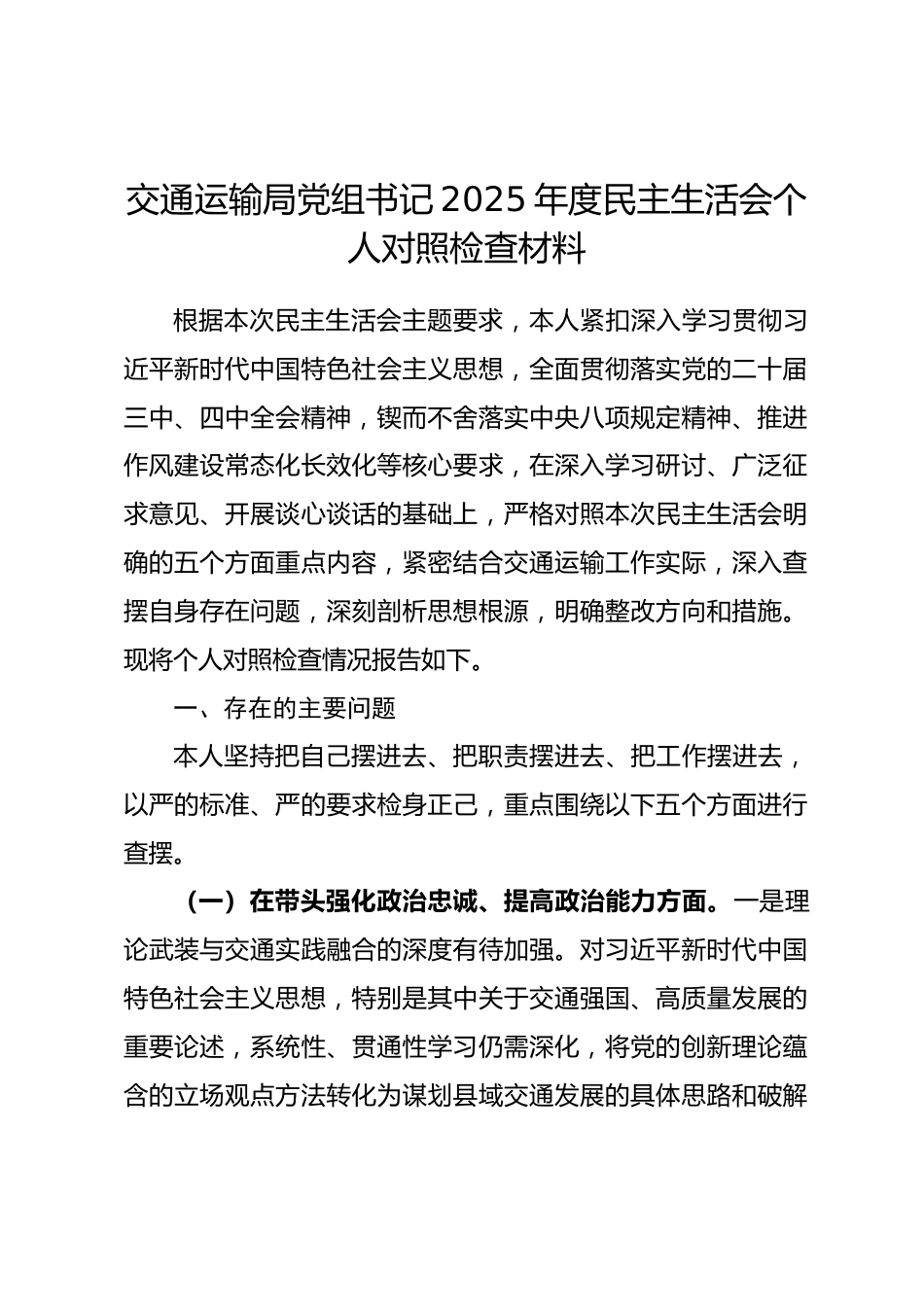 交通运输局党组书记2025年度民主生活会个人对照检查材料

根据本次民主生活会主题要求，本人紧扣深入学习贯彻习近平新时代中国特色社会主义思想，全面贯彻落实党的二十届三中、四中全会精神，锲而不舍落实中央八项规定精神、推进作风建设常态化长效化等核心要求，在深入学习研讨、广泛征求意见、开展谈心谈话的基础上，严格对照本次民主生活会明确的五个方面重点内容，紧密结合交通运输工作实际，深入查摆自身存在问题，深刻剖析思想根源，明确整改方向和措施。现将个人对照检查情况报告如下。

一、存在的主要问题

本人坚持把自己摆进去、把职责摆进去、把工作摆进去，以严的标准、严的要求检身正己，重点围绕以下五个方面进行查摆。

（一）在带头强化政治忠诚、提高政治能力方面。一是理论武装与交通实践融合的深度有待加强。对习近平新时代中国特色社会主义思想，特别是其中关于交通强国、高质量发展的重要论述，系统性、贯通性学习仍需深化，将党的创新理论蕴含的立场观点方法转化为谋划县域交通发展的具体思路和破解